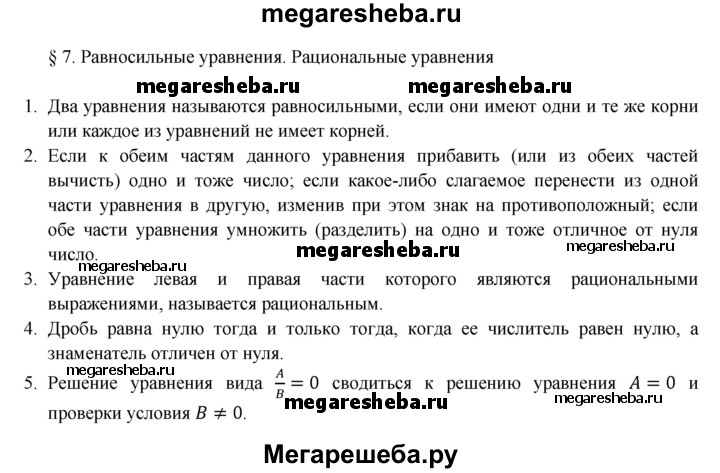 megaresheba.ru

§ 7. Равносильные уравнения. Рациональные уравнения

megaresheba.ru megaresheba.ru

1. Два уравнения называются равносильными, если они имеют одни и те же корни или каждое из уравнений не имеет корней.

2. Если к обеим частям данного уравнения прибавить (или из обеих частей вычисть) одно и тоже число; если какое-либо слагаемое перенести из одной части уравнения в другую, изменив при этом знак на противоположный; если обе части уравнения умножить (разделить) на одно и тоже отличное от нуля число.

megaresheba.ru megaresheba.ru

megaresheba.ru

3. Уравнение левая и правая части которого являются рациональными выражениями, называется рациональным.

4. Дробь равна нулю тогда и только тогда, когда ее числитель равен нулю, а знаменатель отличен от нуля.

megaresheba.ru

5. Решение уравнения вида $\frac{A}{B} = 0$ сводиться к решению уравнения $A = 0$ и проверки условия $B \neq 0$.

megaresheba.ru megaresheba.ru

Мегарешеба.ру